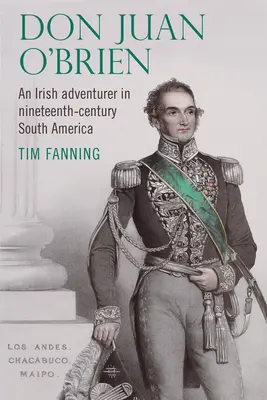 DON JUAN O'BRIEN

An Irish adventurer in nineteenth-century South America

TIM FANNING

LOS ANDES.
CHACABUCO.
MAIPO.